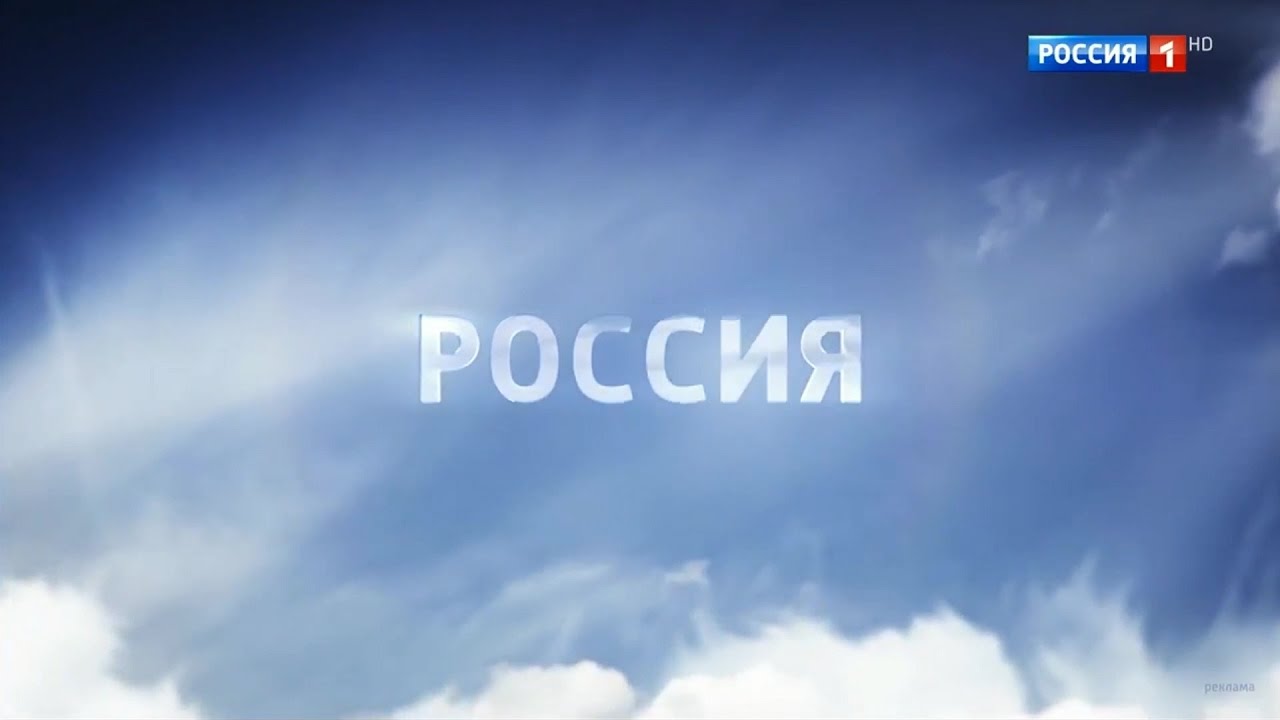 РОССИЯ 1 HD

РОССИЯ

реклама